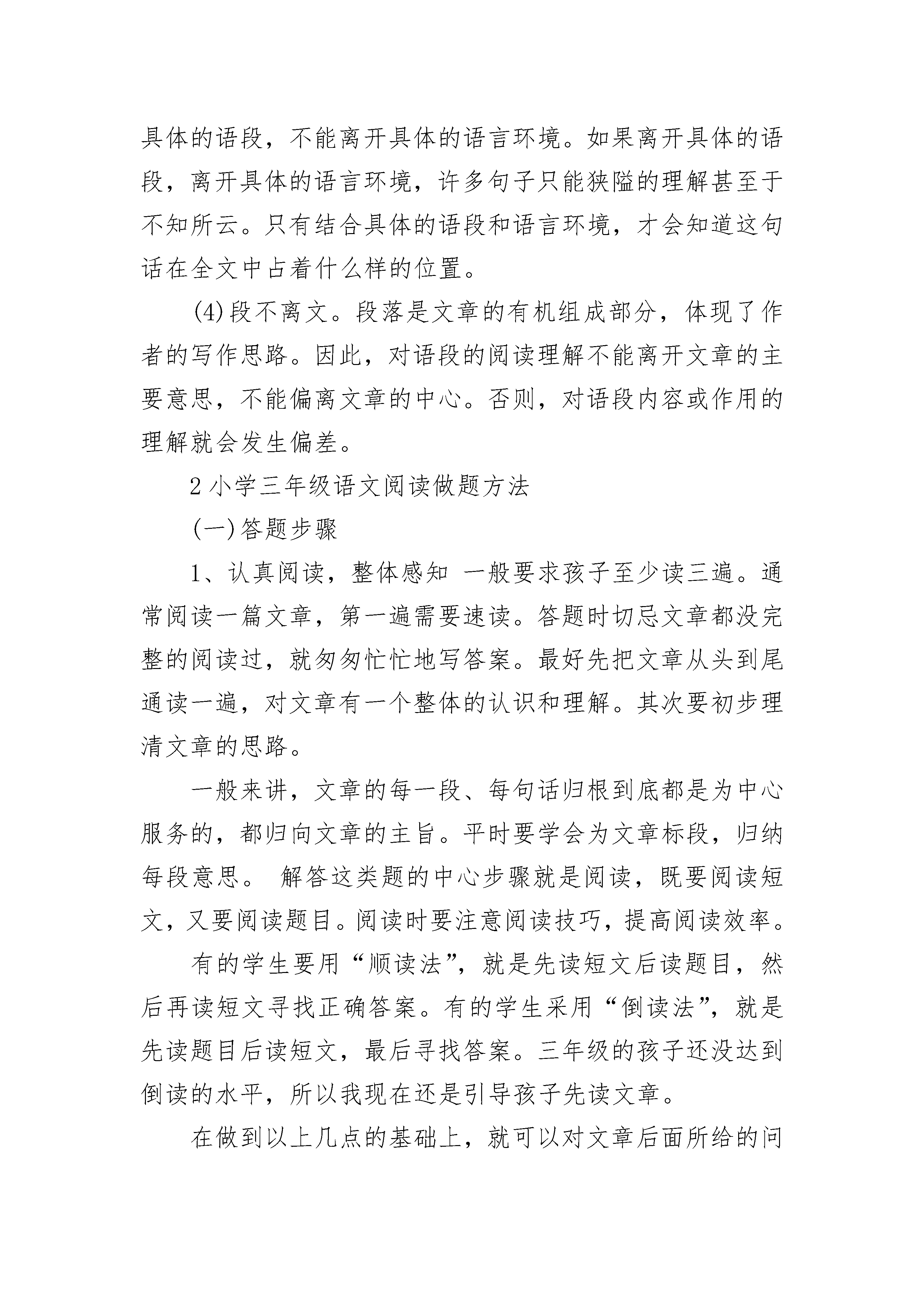 具体的语段，不能离开具体的语言环境。如果离开具体的语段，离开具体的语言环境，许多句子只能狭隘的理解甚至于不知所云。只有结合具体的语段和语言环境，才会知道这句话在全文中占着什么样的位置。

(4)段不离文。段落是文章的有机组成部分，体现了作者的写作思路。因此，对语段的阅读理解不能离开文章的主要意思，不能偏离文章的中心。否则，对语段内容或作用的理解就会发生偏差。

2 小学三年级语文阅读做题方法

(一)答题步骤

1、认真阅读，整体感知 一般要求孩子至少读三遍。通常阅读一篇文章，第一遍需要速读。答题时切忌文章都没完整的阅读过，就匆匆忙忙地写答案。最好先把文章从头到尾通读一遍，对文章有一个整体的认识和理解。其次要初步理清文章的思路。

一般来讲，文章的每一段、每句话归根到底都是为中心服务的，都归向文章的主旨。平时要学会为文章标段，归纳每段意思。 解答这类题的中心步骤就是阅读，既要阅读短文，又要阅读题目。阅读时要注意阅读技巧，提高阅读效率。

有的学生要用“顺读法”，就是先读短文后读题目，然后再读短文寻找正确答案。有的学生采用“倒读法”，就是先读题目后读短文，最后寻找答案。三年级的孩子还没达到倒读的水平，所以我现在还是引导孩子先读文章。

在做到以上几点的基础上，就可以对文章后面所给的问